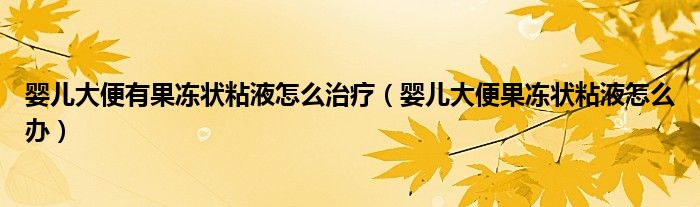 婴儿大便有果冻状粘液怎么治疗（婴儿大便果冻状粘液怎么办）